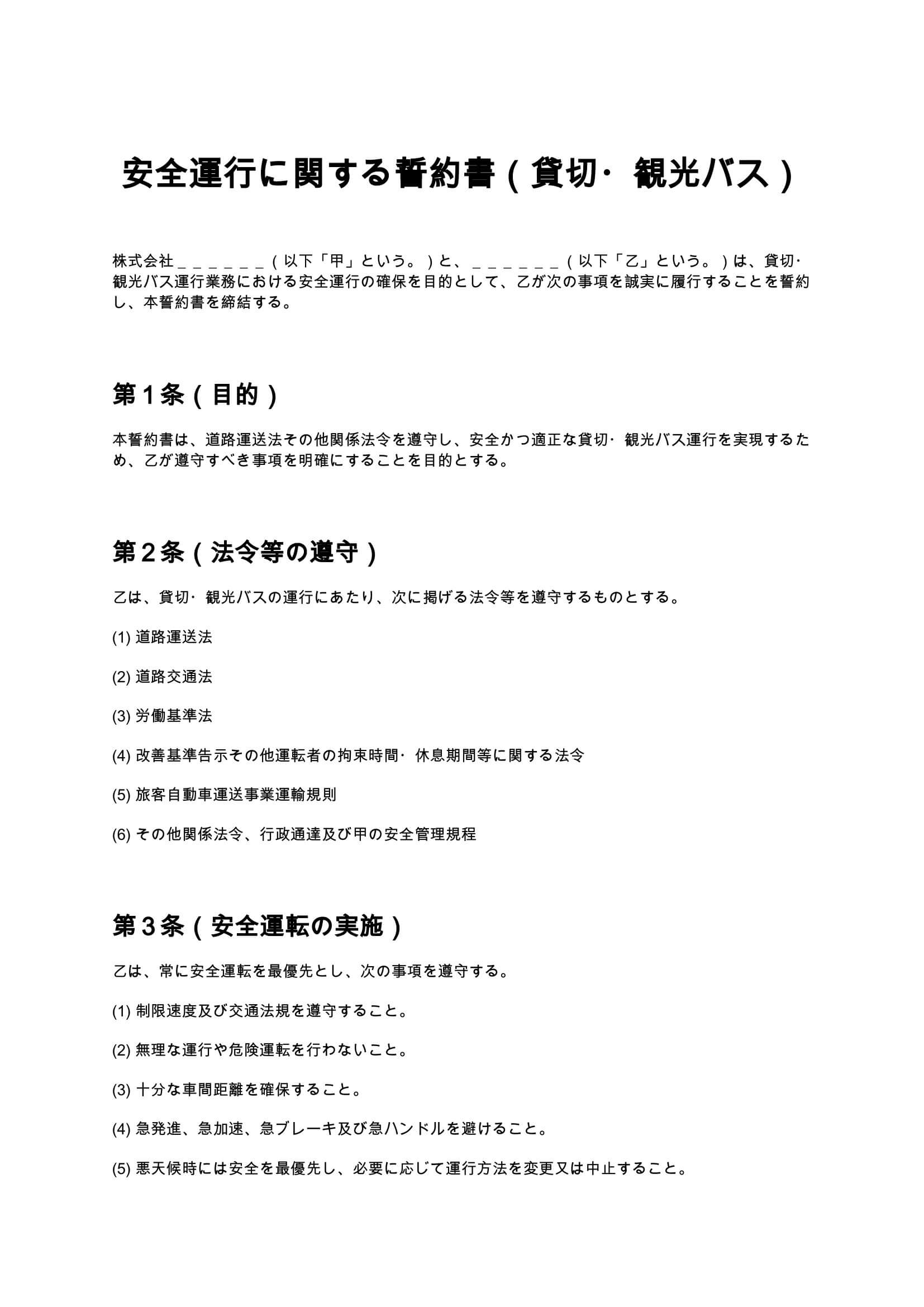 安全運行に関する誓約書（貸切・観光バス）

株式会社＿＿＿＿＿＿（以下「甲」という。）と、＿＿＿＿＿＿（以下「乙」という。）は、貸切・観光バス運行業務における安全運行の確保を目的として、乙が次の事項を誠実に履行することを誓約し、本誓約書を締結する。

第１条（目的）

本誓約書は、道路運送法その他関係法令を遵守し、安全かつ適正な貸切・観光バス運行を実現するため、乙が遵守すべき事項を明確にすることを目的とする。

第２条（法令等の遵守）

乙は、貸切・観光バスの運行にあたり、次に掲げる法令等を遵守するものとする。

(1) 道路運送法

(2) 道路交通法

(3) 労働基準法

(4) 改善基準告示その他運転者の拘束時間・休息期間等に関する法令

(5) 旅客自動車運送事業運輸規則

(6) その他関係法令、行政通達及び甲の安全管理規程

第３条（安全運転の実施）

乙は、常に安全運転を最優先とし、次の事項を遵守する。

(1) 制限速度及び交通法規を遵守すること。

(2) 無理な運行や危険運転を行わないこと。

(3) 十分な車間距離を確保すること。

(4) 急発進、急加速、急ブレーキ及び急ハンドルを避けること。

(5) 悪天候時には安全を最優先し、必要に応じて運行方法を変更又は中止すること。